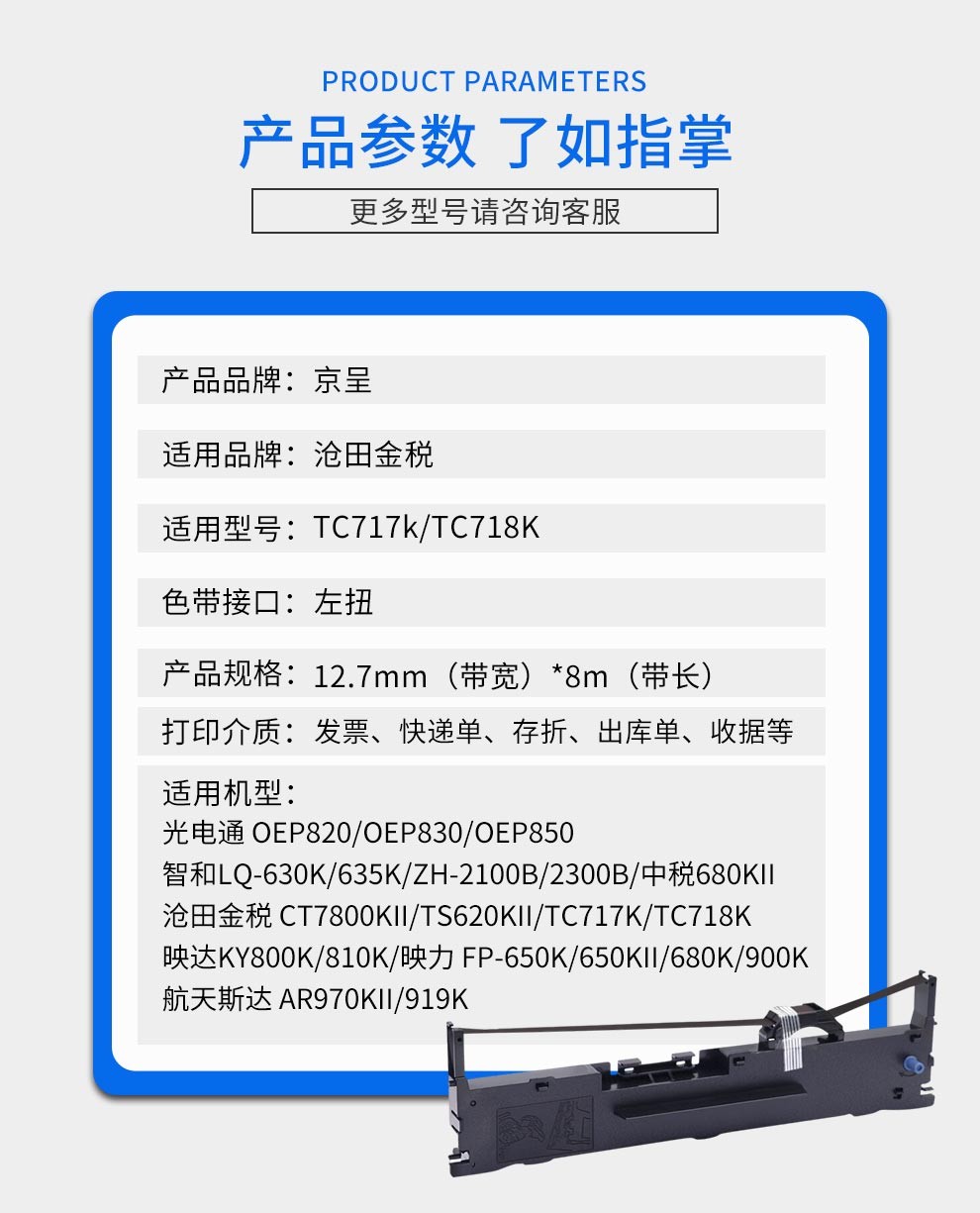 PRODUCT PARAMETERS

产品参数 了如指掌

更多型号请咨询客服

产品品牌：京呈

适用品牌：沧田金税

适用型号：TC717k/TC718K

色带接口：左扭

产品规格：12.7mm（带宽）*8m（带长）

打印介质：发票、快递单、存折、出库单、收据等

适用机型：
光电通 OEP820/OEP830/OEP850
智和LQ-630K/635K/ZH-2100B/2300B/中税680KII
沧田金税 CT7800KII/TS620KII/TC717K/TC718K
映达KY800K/810K/映力 FP-650K/650KII/680K/900K
航天斯达 AR970KII/919K